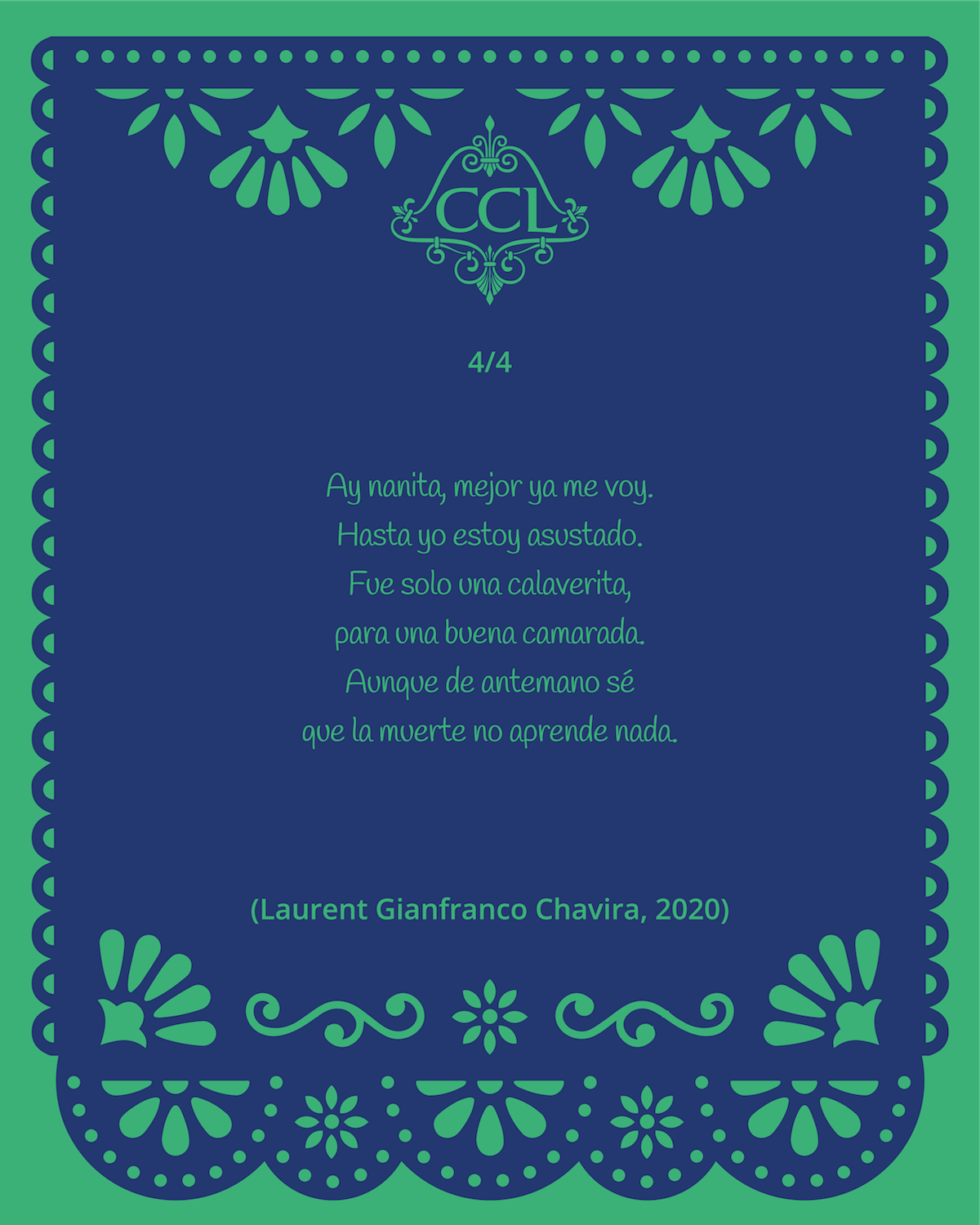 CCL

4/4

Ay nanita, mejor ya me voy.
Hasta yo estoy asustado.
Fue solo una calaverita,
para una buena camarada.
Aunque de antemano sé
que la muerte no aprende nada.

(Laurent Gianfranco Chavira, 2020)